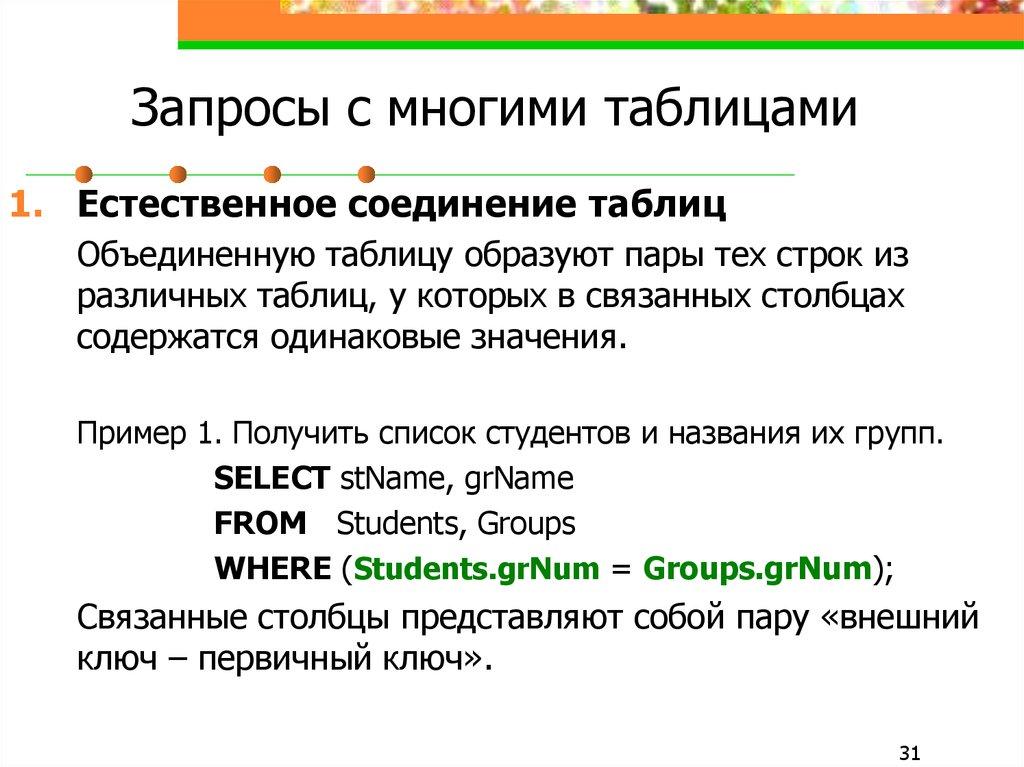 Запросы с многими таблицами

1. Естественное соединение таблиц

Объединенную таблицу образуют пары тех строк из различных таблиц, у которых в связанных столбцах содержатся одинаковые значения.

Пример 1. Получить список студентов и названия их групп.

SELECT stName, grName
FROM Students, Groups
WHERE (Students.grNum = Groups.grNum);

Связанные столбцы представляют собой пару «внешний ключ – первичный ключ».

31